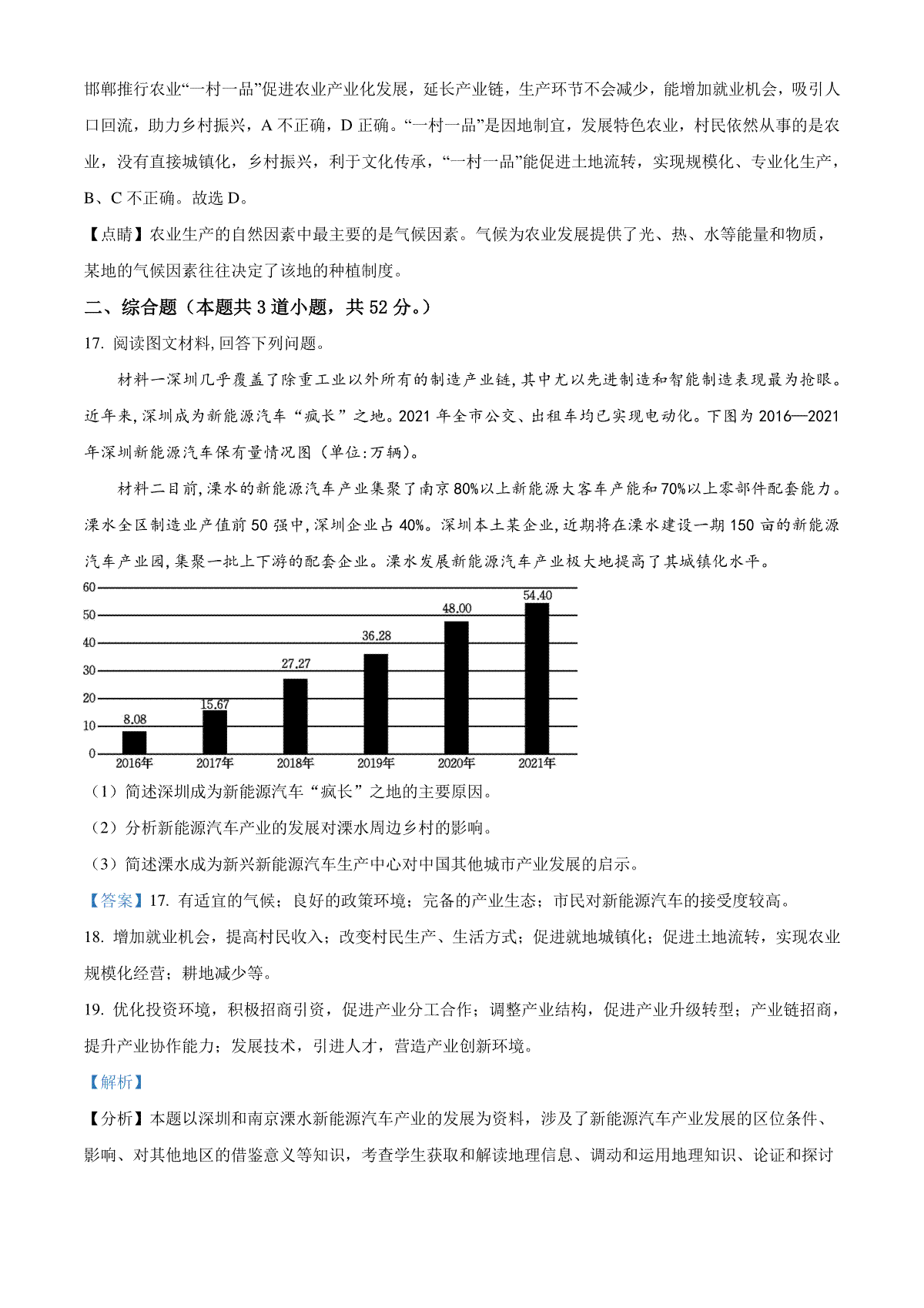 邯郸推行农业“一村一品”促进农业产业化发展，延长产业链，生产环节不会减少，能增加就业机会，吸引人口回流，助力乡村振兴，A 不正确，D 正确。“一村一品”是因地制宜，发展特色农业，村民依然从事的是农业，没有直接城镇化，乡村振兴，利于文化传承，“一村一品”能促进土地流转，实现规模化、专业化生产，B、C 不正确。故选 D。

【点睛】农业生产的自然因素中最主要的是气候因素。气候为农业发展提供了光、热、水等能量和物质，某地的气候因素往往决定了该地的种植制度。

二、综合题（本题共 3 道小题，共 52 分。）

17. 阅读图文材料,回答下列问题。

材料一深圳几乎覆盖了除重工业以外所有的制造产业链,其中尤以先进制造和智能制造表现最为抢眼。近年来,深圳成为新能源汽车“疯长”之地。2021 年全市公交、出租车均已实现电动化。下图为 2016—2021 年深圳新能源汽车保有量情况图（单位:万辆）。

材料二目前,溧水的新能源汽车产业集聚了南京 80%以上新能源大客车产能和 70%以上零部件配套能力。溧水全区制造业产值前 50 强中,深圳企业占 40%。深圳本土某企业,近期将在溧水建设一期 150 亩的新能源汽车产业园,集聚一批上下游的配套企业。溧水发展新能源汽车产业极大地提高了其城镇化水平。

60
50
40
30
20
10
0
8.08
15.67
27.27
36.28
48.00
54.40
2016年
2017年
2018年
2019年
2020年
2021年

（1）简述深圳成为新能源汽车“疯长”之地的主要原因。

（2）分析新能源汽车产业的发展对溧水周边乡村的影响。

（3）简述溧水成为新兴新能源汽车生产中心对中国其他城市产业发展的启示。

【答案】17. 有适宜的气候；良好的政策环境；完备的产业生态；市民对新能源汽车的接受度较高。

18. 增加就业机会，提高村民收入；改变村民生产、生活方式；促进就地城镇化；促进土地流转，实现农业规模化经营；耕地减少等。

19. 优化投资环境，积极招商引资，促进产业分工合作；调整产业结构，促进产业升级转型；产业链招商，提升产业协作能力；发展技术，引进人才，营造产业创新环境。

【解析】

【分析】本题以深圳和南京溧水新能源汽车产业的发展为资料，涉及了新能源汽车产业发展的区位条件、影响、对其他地区的借鉴意义等知识，考查学生获取和解读地理信息、调动和运用地理知识、论证和探讨